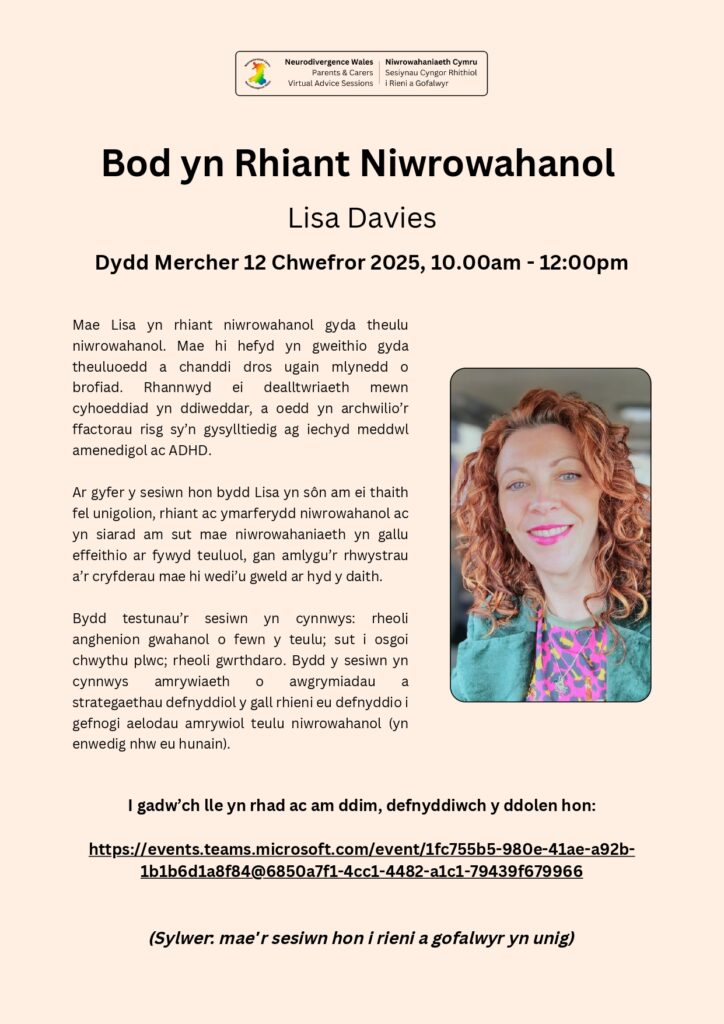 Neurodivergence Wales
Parents & Carers
Virtual Advice Sessions

Niwrowahaniaeth Cymru
Sesiynau Cyngor Rhithiol
i Rieni a Gofalwyr

Bod yn Rhiant Niwrowahanol

Lisa Davies

Dydd Mercher 12 Chwefror 2025, 10.00am - 12:00pm

Mae Lisa yn rhiant niwrowahanol gyda theulu niwrowahanol. Mae hi hefyd yn gweithio gyda theuluoedd a chanddi dros ugain mlynedd o brofiad. Rhannwyd ei dealltwriaeth mewn cyhoeddiad yn ddiweddar, a oedd yn archwilio'r ffactorau risg sy'n gysylltiedig ag iechyd meddwl amenedigol ac ADHD.

Ar gyfer y sesiwn hon bydd Lisa yn sôn am ei thaith fel unigolion, rhiant ac ymarferydd niwrowahanol ac yn siarad am sut mae niwrowahaniaeth yn gallu effeithio ar fywyd teuluol, gan amlygu'r rhwystrau a'r cryfderau mae hi wedi'u gweld ar hyd y daith.

Bydd testunau'r sesiwn yn cynnwys: rheoli anghenion gwahanol o fewn y teulu; sut i osgoi chwythu plwc; rheoli gwrthdaro. Bydd y sesiwn yn cynnwys amrywiaeth o awgrymiadau a strategaethau defnyddiol y gall rhieni eu defnyddio i gefnogi aelodau amrywiol teulu niwrowahanol (yn enwedig nhw eu hunain).

I gadw'ch lle yn rhad ac am ddim, defnyddiwch y ddolen hon:

https://events.teams.microsoft.com/event/1fc755b5-980e-41ae-a92b-1b1b6d1a8f84@6850a7f1-4cc1-4482-a1c1-79439f679966

(Sylwer: mae'r sesiwn hon i rieni a gofalwyr yn unig)